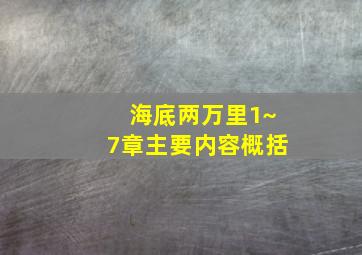 海底两万里1~7章主要内容概括